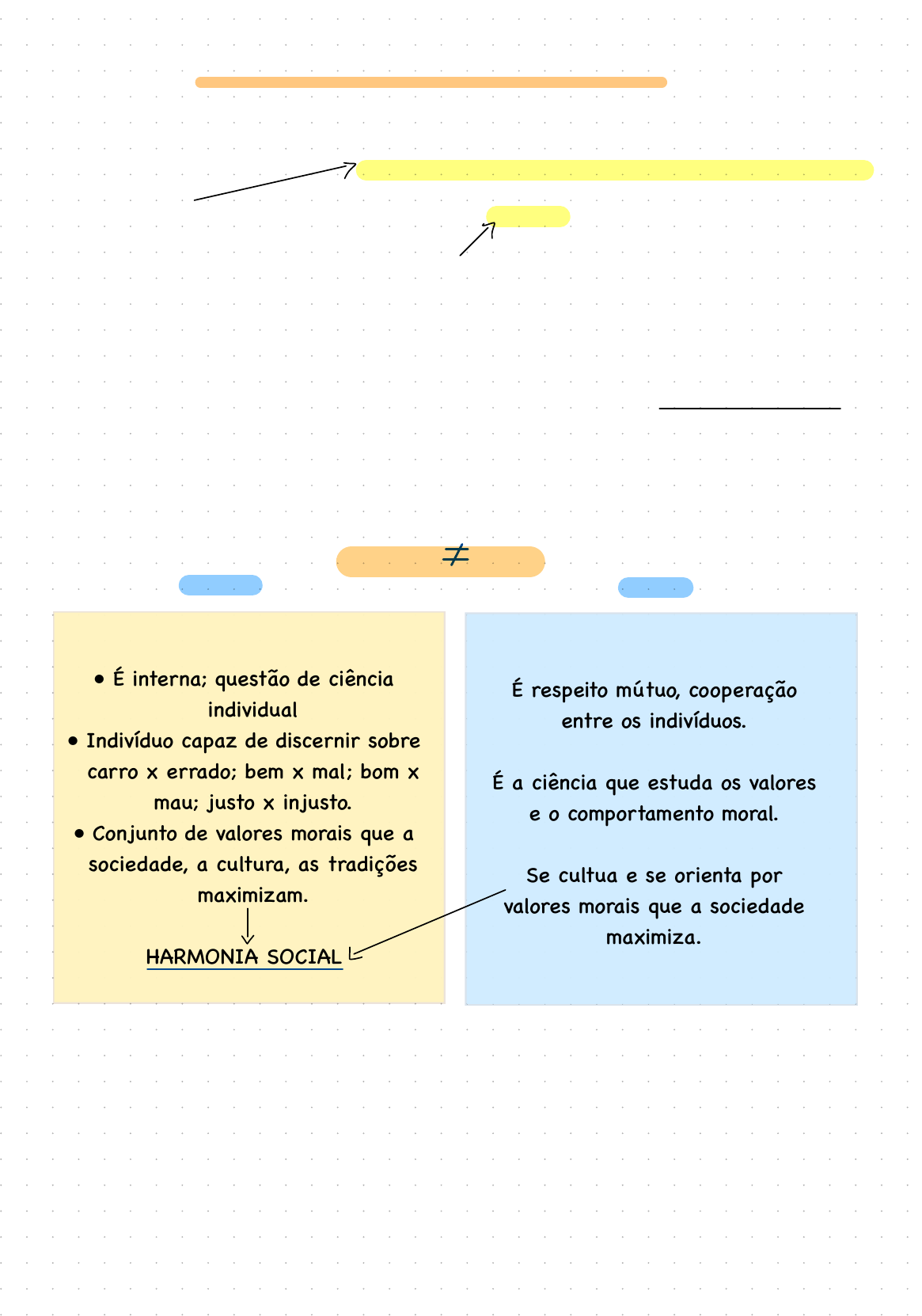 $\neq$

• É interna; questão de ciência individual
• Indivíduo capaz de discernir sobre carro x errado; bem x mal; bom x mau; justo x injusto.
• Conjunto de valores morais que a sociedade, a cultura, as tradições maximizam.

HARMONIA SOCIAL

É respeito mútuo, cooperação entre os indivíduos.

É a ciência que estuda os valores e o comportamento moral.

Se cultua e se orienta por valores morais que a sociedade maximiza.